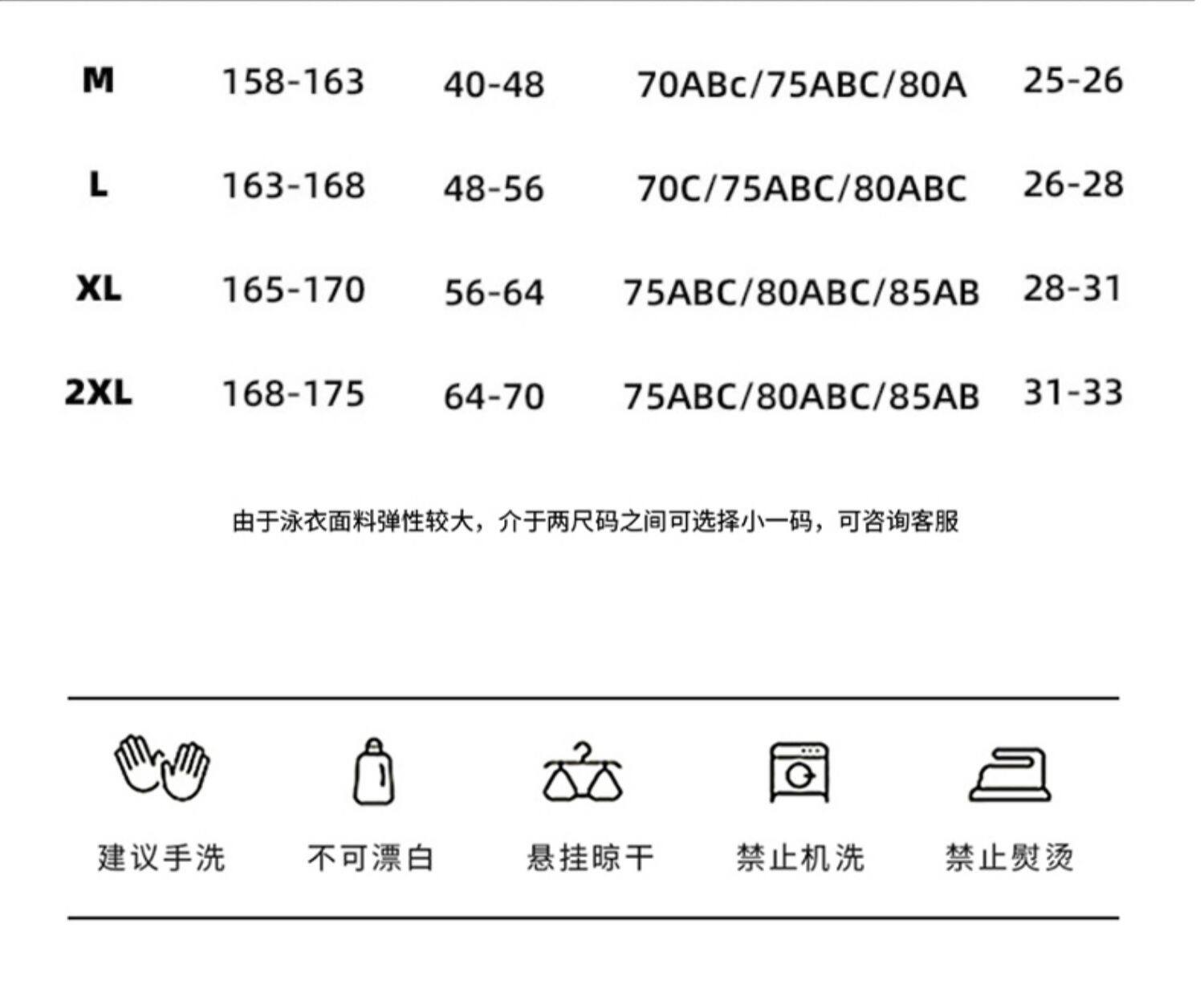 | M | 158-163 | 40-48 | 70ABc/75ABC/80A | 25-26 |
|---|---|---|---|---|
| L | 163-168 | 48-56 | 70C/75ABC/80ABC | 26-28 |
| XL | 165-170 | 56-64 | 75ABC/80ABC/85AB | 28-31 |
| 2XL | 168-175 | 64-70 | 75ABC/80ABC/85AB | 31-33 |

由于泳衣面料弹性较大，介于两尺码之间可选择小一码，可咨询客服

建议手洗 不可漂白 悬挂晾干 禁止机洗 禁止熨烫